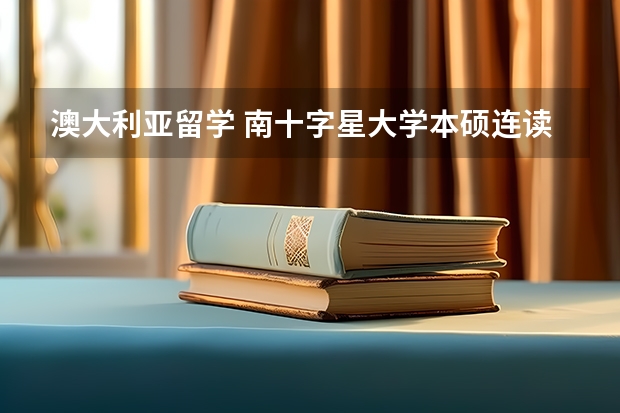 澳大利亚留学 南十字星大学本硕连读